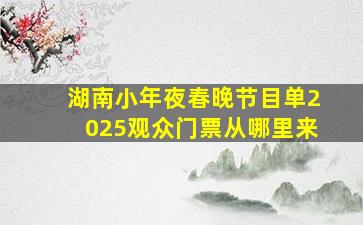 湖南小年夜春晚节目单2025观众门票从哪里来